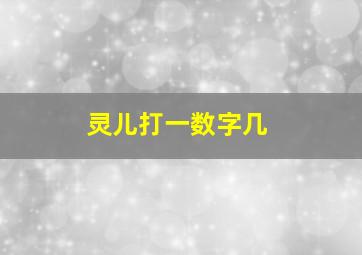 灵儿打一数字几